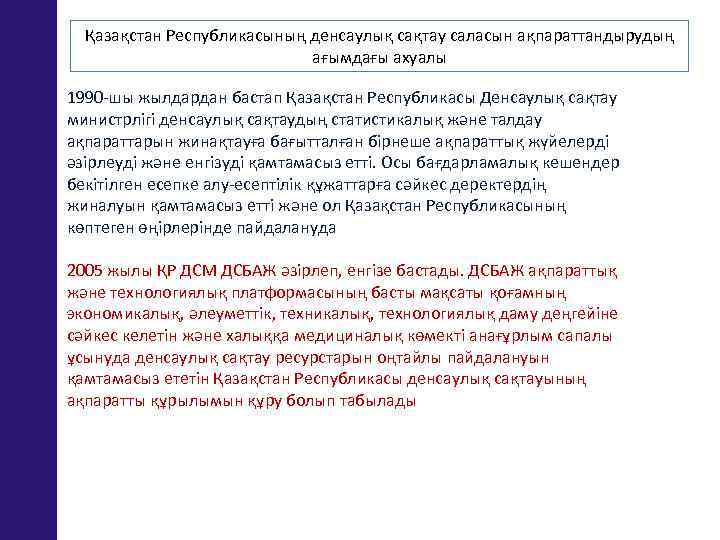 Қазақстан Республикасының денсаулық сақтау саласын ақпараттандырудың ағымдағы ахуалы

1990-шы жылдардан бастап Қазақстан Республикасы Денсаулық сақтау министрлігі денсаулық сақтаудың статистикалық және талдау ақпараттарын жинақтауға бағытталған бірнеше ақпараттық жүйелерді әзірлеуді және енгізуді қамтамасыз етті. Осы бағдарламалық кешендер бекітілген есепке алу-есептілік құжаттарға сәйкес деректердің жиналуын қамтамасыз етті және ол Қазақстан Республикасының көптеген өңірлерінде пайдалануда

2005 жылы ҚР ДСМ ДСБАЖ әзірлеп, енгізе бастады. ДСБАЖ ақпараттық және технологиялық платформасының басты мақсаты қоғамның экономикалық, әлеуметтік, техникалық, технологиялық даму деңгейіне сәйкес келетін және халыққа медициналық көмекті анағұрлым сапалы ұсынуда денсаулық сақтау ресурстарын оңтайлы пайдалануын қамтамасыз ететін Қазақстан Республикасы денсаулық сақтауының ақпаратты құрылымын құру болып табылады